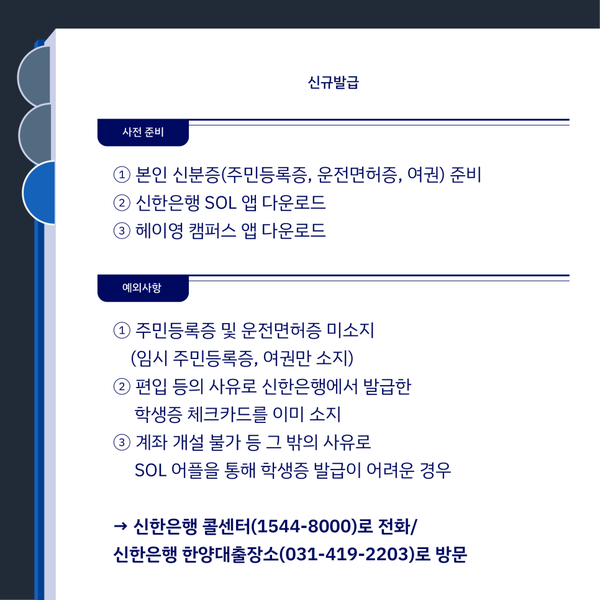 신규발급

사전 준비

① 본인 신분증(주민등록증, 운전면허증, 여권) 준비
② 신한은행 SOL 앱 다운로드
③ 헤이영 캠퍼스 앱 다운로드

예외사항

① 주민등록증 및 운전면허증 미소지
(임시 주민등록증, 여권만 소지)
② 편입 등의 사유로 신한은행에서 발급한
학생증 체크카드를 이미 소지
③ 계좌 개설 불가 등 그 밖의 사유로
SOL 어플을 통해 학생증 발급이 어려운 경우

→ 신한은행 콜센터(1544-8000)로 전화/
신한은행 한양대출장소(031-419-2203)로 방문